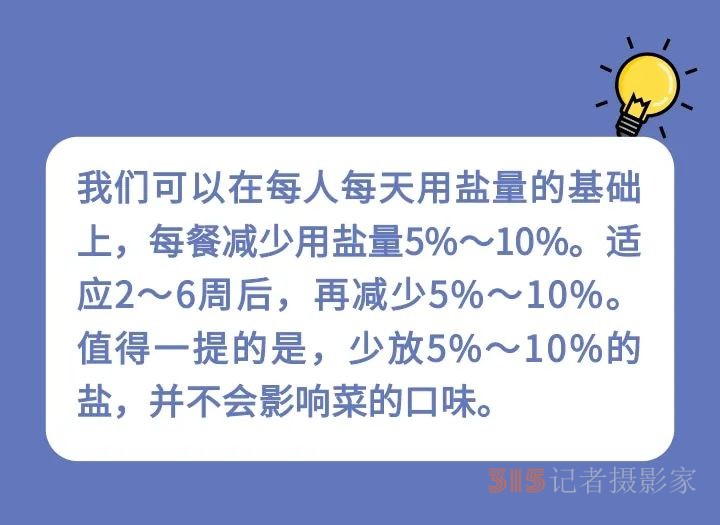 我们可以在每人每天用盐量的基础上，每餐减少用盐量5%～10%。适应2～6周后，再减少5%～10%。值得一提的是，少放5%～10%的盐，并不会影响菜的口味。

315记者摄影家